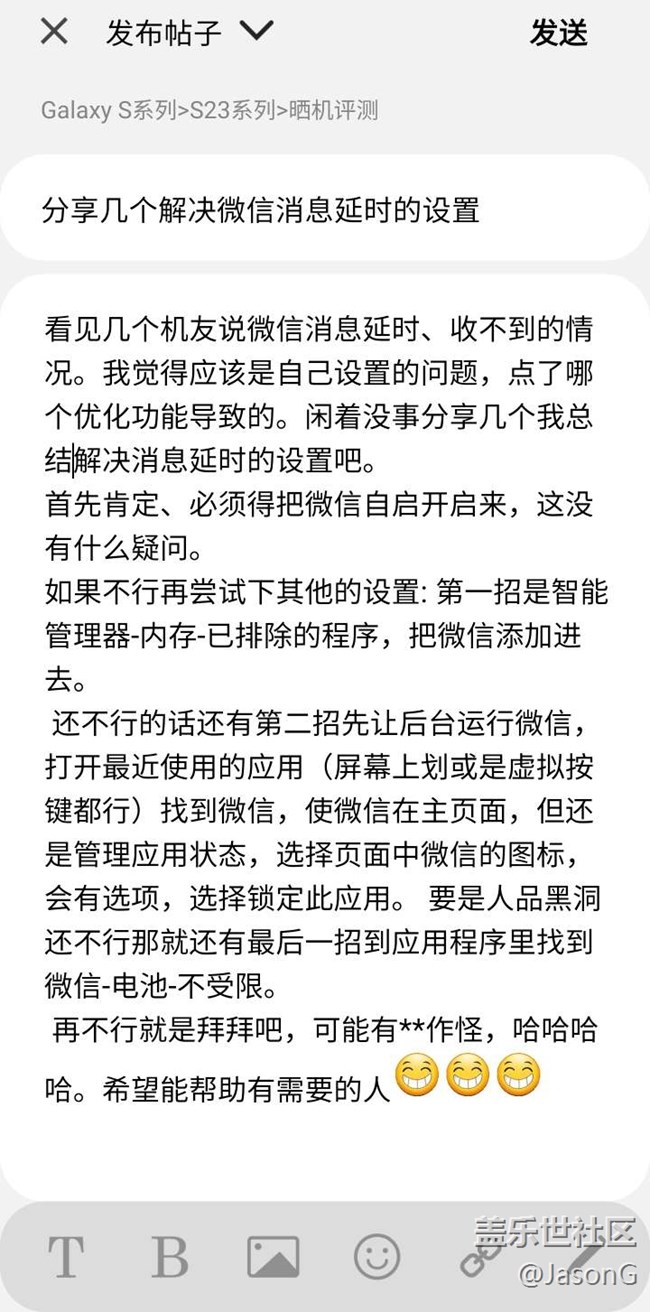 发布帖子 发送

Galaxy S系列>S23系列>晒机评测

分享几个解决微信消息延时的设置

看见几个机友说微信消息延时、收不到的情况。我觉得应该是自己设置的问题，点了哪个优化功能导致的。闲着没事分享几个我总结解决消息延时的设置吧。
首先肯定、必须得把微信自启开启来，这没有什么疑问。
如果不行再尝试下其他的设置: 第一招是智能管理器-内存-已排除的程序，把微信添加进去。
还不行的话还有第二招先让后台运行微信，打开最近使用的应用（屏幕上划或是虚拟按键都行）找到微信，使微信在主页面，但还是管理应用状态，选择页面中微信的图标，会有选项，选择锁定此应用。 要是人品黑洞还不行那就还有最后一招到应用程序里找到微信-电池-不受限。
再不行就是拜拜吧，可能有**作怪，哈哈哈哈。希望能帮助有需要的人😁😁😁

T B

盖乐世社区
@JasonG